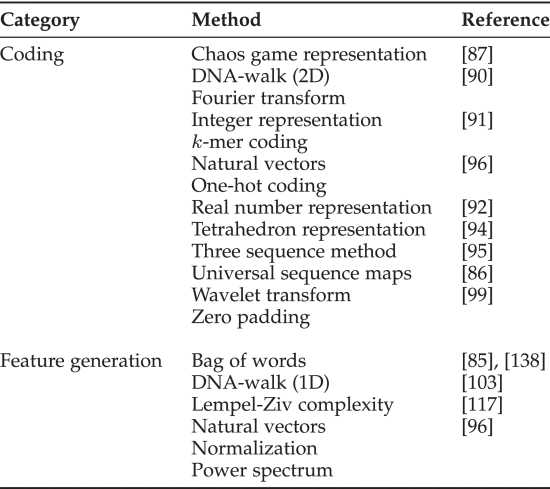 | Category | Method | Reference |
|---|---|---|
| Coding | Chaos game representation | [87] |
| | DNA-walk (2D) | [90] |
| | Fourier transform | |
| | Integer representation | [91] |
| | $k$-mer coding | |
| | Natural vectors | [96] |
| | One-hot coding | |
| | Real number representation | [92] |
| | Tetrahedron representation | [94] |
| | Three sequence method | [95] |
| | Universal sequence maps | [86] |
| | Wavelet transform | [99] |
| | Zero padding | |
| Feature generation | Bag of words | [85], [138] |
| | DNA-walk (1D) | [103] |
| | Lempel-Ziv complexity | [117] |
| | Natural vectors | [96] |
| | Normalization | |
| | Power spectrum | |